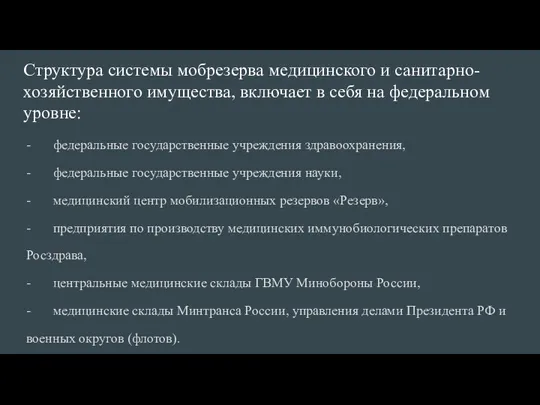 Структура системы мобрезерва медицинского и санитарно-хозяйственного имущества, включает в себя на федеральном уровне:

- федеральные государственные учреждения здравоохранения,

- федеральные государственные учреждения науки,

- медицинский центр мобилизационных резервов «Резерв»,

- предприятия по производству медицинских иммунобиологических препаратов Росздрава,

- центральные медицинские склады ГВМУ Минобороны России,

- медицинские склады Минтранса России, управления делами Президента РФ и военных округов (флотов).